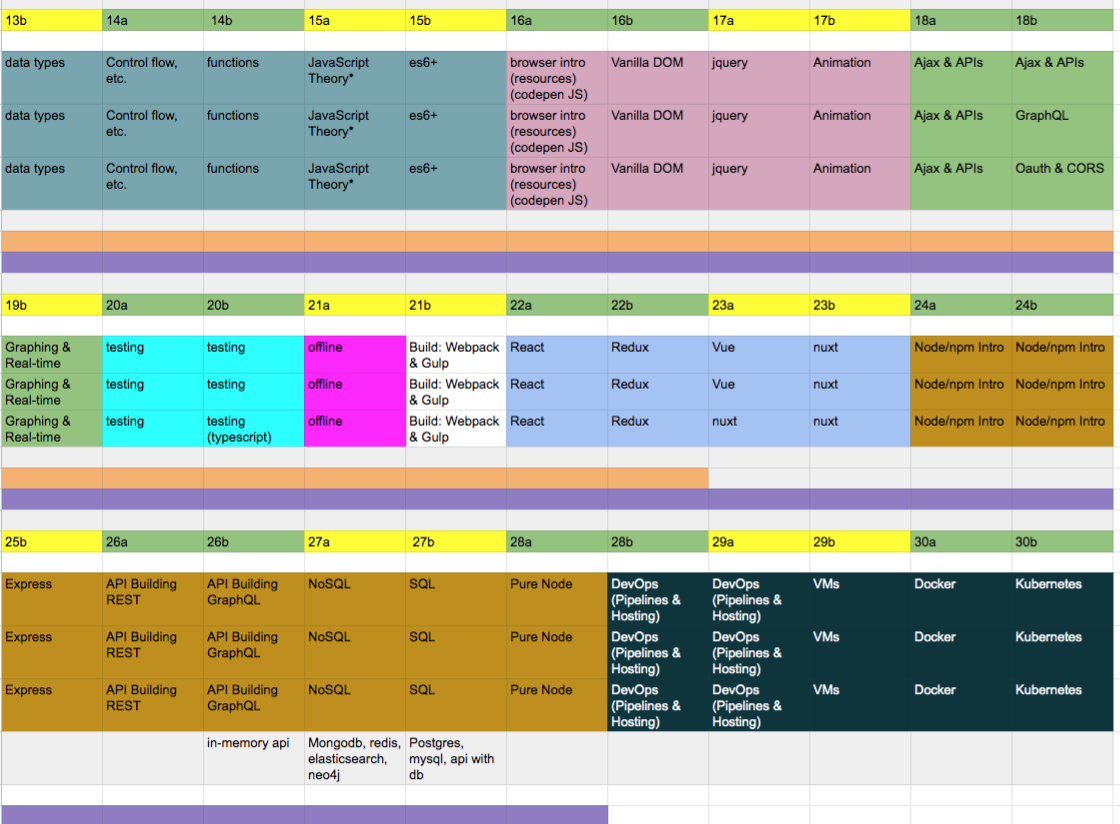 | 13b | 14a | 14b | 15a | 15b | 16a | 16b | 17a | 17b | 18a | 18b |
|---|---|---|---|---|---|---|---|---|---|---|
| data types | Control flow, etc. | functions | JavaScript Theory* | es6+ | browser intro (resources) (codepen JS) | Vanilla DOM | jquery | Animation | Ajax & APIs | Ajax & APIs |
| data types | Control flow, etc. | functions | JavaScript Theory* | es6+ | browser intro (resources) (codepen JS) | Vanilla DOM | jquery | Animation | Ajax & APIs | GraphQL |
| data types | Control flow, etc. | functions | JavaScript Theory* | es6+ | browser intro (resources) (codepen JS) | Vanilla DOM | jquery | Animation | Ajax & APIs | Oauth & CORS |

| 19b | 20a | 20b | 21a | 21b | 22a | 22b | 23a | 23b | 24a | 24b |
|---|---|---|---|---|---|---|---|---|---|---|
| Graphing & Real-time | testing | testing | offline | Build: Webpack & Gulp | React | Redux | Vue | nuxt | Node/npm Intro | Node/npm Intro |
| Graphing & Real-time | testing | testing | offline | Build: Webpack & Gulp | React | Redux | Vue | nuxt | Node/npm Intro | Node/npm Intro |
| Graphing & Real-time | testing | testing (typescript) | offline | Build: Webpack & Gulp | React | Redux | nuxt | nuxt | Node/npm Intro | Node/npm Intro |

| 25b | 26a | 26b | 27a | 27b | 28a | 28b | 29a | 29b | 30a | 30b |
|---|---|---|---|---|---|---|---|---|---|---|
| Express | API Building REST | API Building GraphQL | NoSQL | SQL | Pure Node | DevOps (Pipelines & Hosting) | DevOps (Pipelines & Hosting) | VMs | Docker | Kubernetes |
| Express | API Building REST | API Building GraphQL | NoSQL | SQL | Pure Node | DevOps (Pipelines & Hosting) | DevOps (Pipelines & Hosting) | VMs | Docker | Kubernetes |
| Express | API Building REST | API Building GraphQL | NoSQL | SQL | Pure Node | DevOps (Pipelines & Hosting) | DevOps (Pipelines & Hosting) | VMs | Docker | Kubernetes |
| | | in-memory api | Mongodb, redis, elasticsearch, neo4j | Postgres, mysql, api with db | | | | | | |